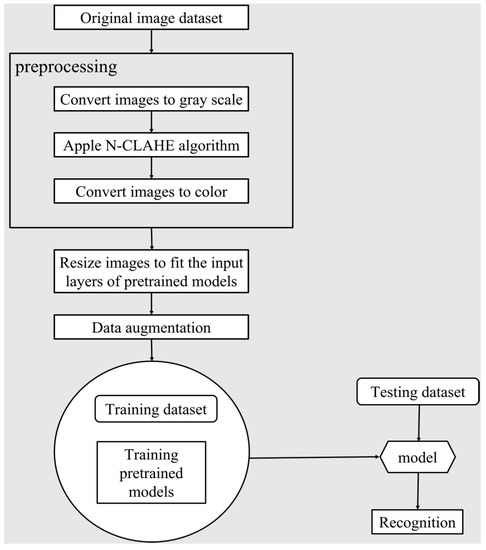 Original image dataset

preprocessing

Convert images to gray scale

Apple N-CLAHE algorithm

Convert images to color

Resize images to fit the input layers of pretrained models

Data augmentation

Training dataset

Training pretrained models

Testing dataset

model

Recognition